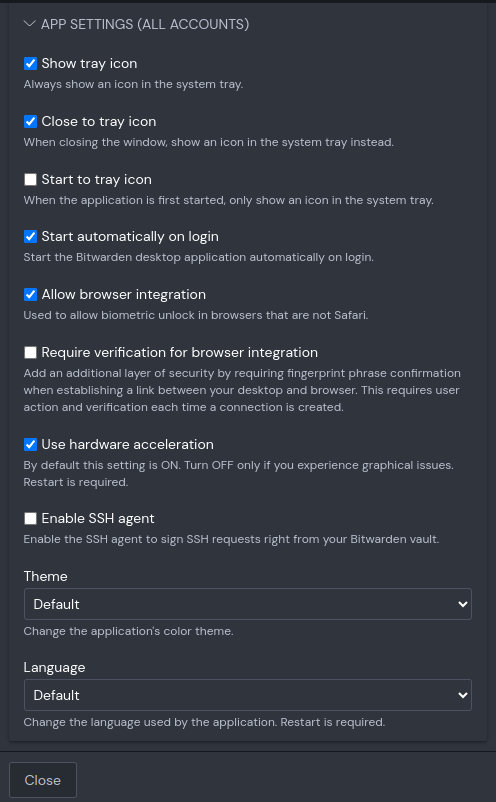 APP SETTINGS (ALL ACCOUNTS)

Show tray icon
Always show an icon in the system tray.

Close to tray icon
When closing the window, show an icon in the system tray instead.

Start to tray icon
When the application is first started, only show an icon in the system tray.

Start automatically on login
Start the Bitwarden desktop application automatically on login.

Allow browser integration
Used to allow biometric unlock in browsers that are not Safari.

Require verification for browser integration
Add an additional layer of security by requiring fingerprint phrase confirmation when establishing a link between your desktop and browser. This requires user action and verification each time a connection is created.

Use hardware acceleration
By default this setting is ON. Turn OFF only if you experience graphical issues. Restart is required.

Enable SSH agent
Enable the SSH agent to sign SSH requests right from your Bitwarden vault.

Theme
Default
Change the application's color theme.

Language
Default
Change the language used by the application. Restart is required.

Close